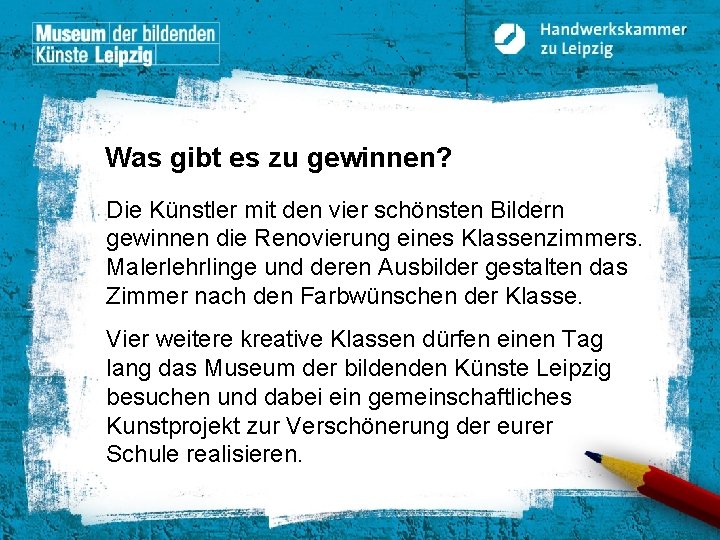 Museum der bildenden Künste Leipzig

Handwerkskammer zu Leipzig

Was gibt es zu gewinnen?

Die Künstler mit den vier schönsten Bildern gewinnen die Renovierung eines Klassenzimmers. Malerlehrlinge und deren Ausbilder gestalten das Zimmer nach den Farbwünschen der Klasse.

Vier weitere kreative Klassen dürfen einen Tag lang das Museum der bildenden Künste Leipzig besuchen und dabei ein gemeinschaftliches Kunstprojekt zur Verschönerung der eurer Schule realisieren.